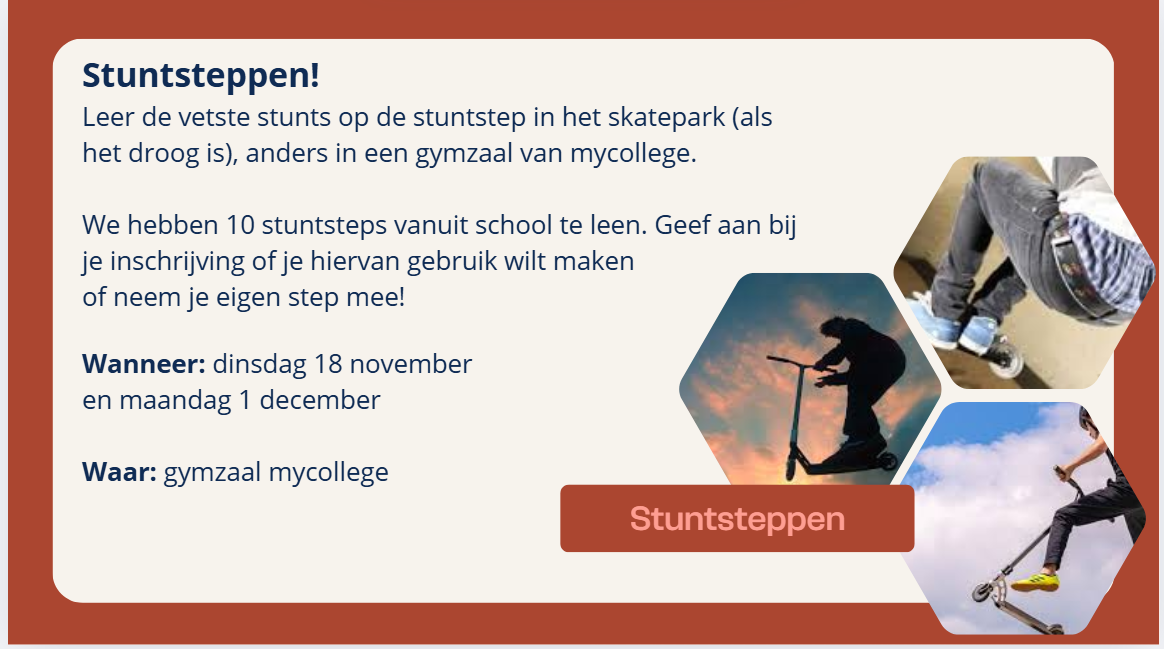 Stuntsteppen!

Leer de vetste stunts op de stuntstep in het skatepark (als het droog is), anders in een gymzaal van mycollege.

We hebben 10 stuntsteps vanuit school te leen. Geef aan bij je inschrijving of je hiervan gebruik wilt maken of neem je eigen step mee!

Wanneer: dinsdag 18 november en maandag 1 december

Waar: gymzaal mycollege

Stuntsteppen